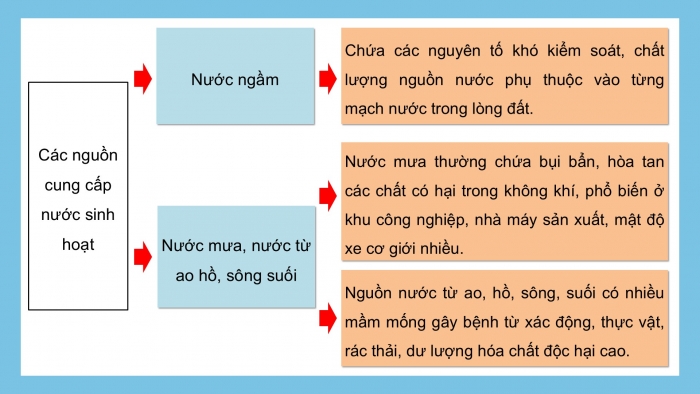 Các nguồn cung cấp nước sinh hoạt

Nước ngầm

Chứa các nguyên tố khó kiểm soát, chất lượng nguồn nước phụ thuộc vào từng mạch nước trong lòng đất.

Nước mưa, nước từ ao hồ, sông suối

Nước mưa thường chứa bụi bẩn, hòa tan các chất có hại trong không khí, phổ biến ở khu công nghiệp, nhà máy sản xuất, mật độ xe cơ giới nhiều.

Nguồn nước từ ao, hồ, sông, suối có nhiều mầm mống gây bệnh từ xác động, thực vật, rác thải, dư lượng hóa chất độc hại cao.